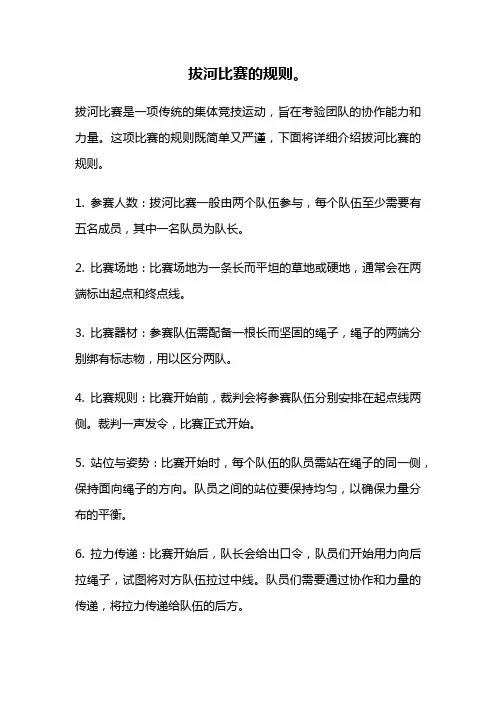 拔河比赛的规则。

拔河比赛是一项传统的集体竞技运动，旨在考验团队的协作能力和力量。这项比赛的规则既简单又严谨，下面将详细介绍拔河比赛的规则。

1. 参赛人数：拔河比赛一般由两个队伍参与，每个队伍至少需要有五名成员，其中一名队员为队长。

2. 比赛场地：比赛场地为一条长而平坦的草地或硬地，通常会在两端标出起点和终点线。

3. 比赛器材：参赛队伍需配备一根长而坚固的绳子，绳子的两端分别绑有标志物，用以区分两队。

4. 比赛规则：比赛开始前，裁判会将参赛队伍分别安排在起点线两侧。裁判一声发令，比赛正式开始。

5. 站位与姿势：比赛开始时，每个队伍的队员需站在绳子的同一侧，保持面向绳子的方向。队员之间的站位要保持均匀，以确保力量分布的平衡。

6. 拉力传递：比赛开始后，队长会给出口令，队员们开始用力向后拉绳子，试图将对方队伍拉过中线。队员们需要通过协作和力量的传递，将拉力传递给队伍的后方。